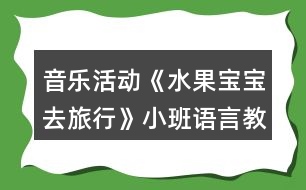 音乐活动《水果宝宝去旅行》小班语言教